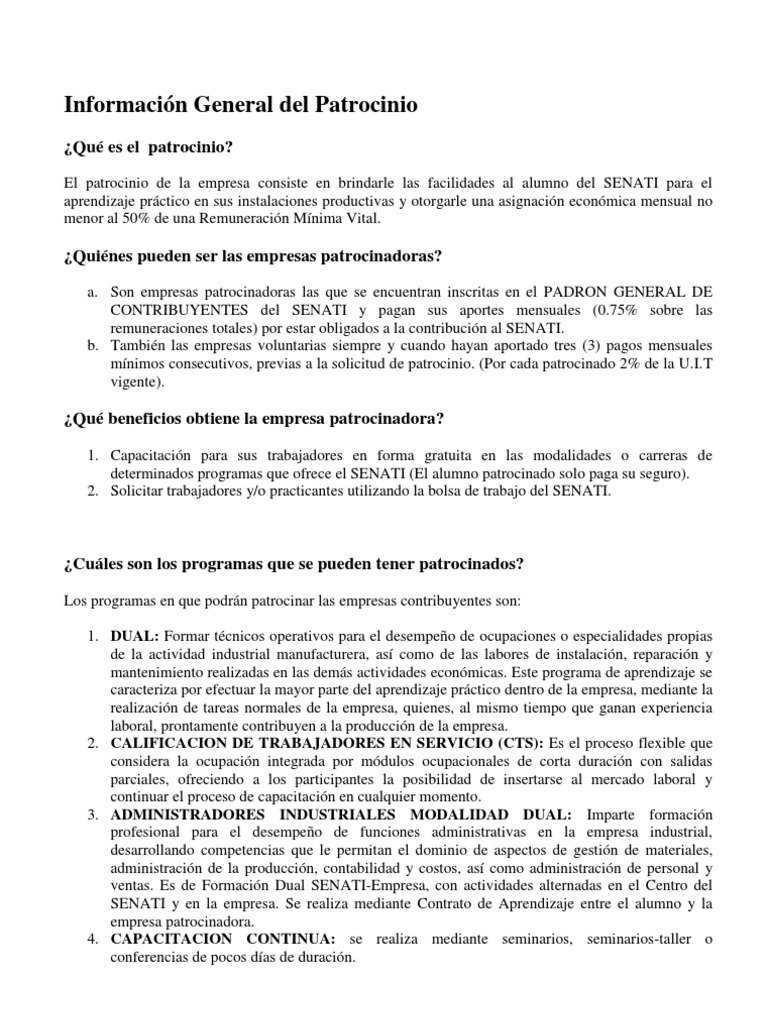 Información General del Patrocinio

¿Qué es el patrocinio?

El patrocinio de la empresa consiste en brindarle las facilidades al alumno del SENATI para el aprendizaje práctico en sus instalaciones productivas y otorgarle una asignación económica mensual no menor al 50% de una Remuneración Mínima Vital.

¿Quiénes pueden ser las empresas patrocinadoras?

a. Son empresas patrocinadoras las que se encuentran inscritas en el PADRON GENERAL DE CONTRIBUYENTES del SENATI y pagan sus aportes mensuales (0.75% sobre las remuneraciones totales) por estar obligados a la contribución al SENATI.
b. También las empresas voluntarias siempre y cuando hayan aportado tres (3) pagos mensuales mínimos consecutivos, previas a la solicitud de patrocinio. (Por cada patrocinado 2% de la U.I.T vigente).

¿Qué beneficios obtiene la empresa patrocinadora?

1. Capacitación para sus trabajadores en forma gratuita en las modalidades o carreras de determinados programas que ofrece el SENATI (El alumno patrocinado solo paga su seguro).
2. Solicitar trabajadores y/o practicantes utilizando la bolsa de trabajo del SENATI.

¿Cuáles son los programas que se pueden tener patrocinados?

Los programas en que podrán patrocinar las empresas contribuyentes son:

1. DUAL: Formar técnicos operativos para el desempeño de ocupaciones o especialidades propias de la actividad industrial manufacturera, así como de las labores de instalación, reparación y mantenimiento realizadas en las demás actividades económicas. Este programa de aprendizaje se caracteriza por efectuar la mayor parte del aprendizaje práctico dentro de la empresa, mediante la realización de tareas normales de la empresa, quienes, al mismo tiempo que ganan experiencia laboral, prontamente contribuyen a la producción de la empresa.
2. CALIFICACION DE TRABAJADORES EN SERVICIO (CTS): Es el proceso flexible que considera la ocupación integrada por módulos ocupacionales de corta duración con salidas parciales, ofreciendo a los participantes la posibilidad de insertarse al mercado laboral y continuar el proceso de capacitación en cualquier momento.
3. ADMINISTRADORES INDUSTRIALES MODALIDAD DUAL: Imparte formación profesional para el desempeño de funciones administrativas en la empresa industrial, desarrollando competencias que le permitan el dominio de aspectos de gestión de materiales, administración de la producción, contabilidad y costos, así como administración de personal y ventas. Es de Formación Dual SENATI-Empresa, con actividades alternadas en el Centro del SENATI y en la empresa. Se realiza mediante Contrato de Aprendizaje entre el alumno y la empresa patrocinadora.
4. CAPACITACION CONTINUA: se realiza mediante seminarios, seminarios-taller o conferencias de pocos días de duración.